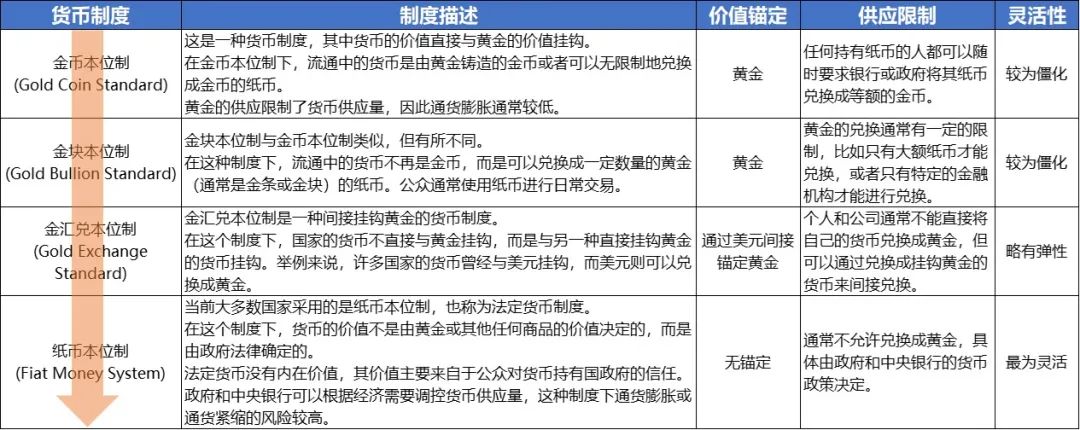 | 货币制度 | 制度描述 | 价值锚定 | 供应限制 | 灵活性 |
|---|---|---|---|---|
| 金币本位制 (Gold Coin Standard) | 这是一种货币制度，其中货币的价值直接与黄金的价值挂钩。在金币本位制下，流通中的货币是由黄金铸造的金币或者可以无限制地兑换成金币的纸币。黄金的供应限制了货币供应量，因此通货膨胀通常较低。 | 黄金 | 任何持有纸币的人都可以随时要求银行或政府将其纸币兑换成等额的金币。 | 较为僵化 |
| 金块本位制 (Gold Bullion Standard) | 金块本位制与金币本位制类似，但有所不同。在这种制度下，流通中的货币不再是金币，而是可以兑换成一定数量的黄金（通常是金条或金块）的纸币。公众通常使用纸币进行日常交易。 | 黄金 | 黄金的兑换通常有一定的限制，比如只有大额纸币才能兑换，或者只有特定的金融机构才能进行兑换。 | 较为僵化 |
| 金汇兑本位制 (Gold Exchange Standard) | 金汇兑本位制是一种间接挂钩黄金的货币制度。在这个制度下，国家的货币不直接与黄金挂钩，而是与另一种直接挂钩黄金的货币挂钩。举例来说，许多国家的货币曾经与美元挂钩，而美元则可以兑换成黄金。 | 通过美元间接锚定黄金 | 个人和公司通常不能直接将自己的货币兑换成黄金，但可以通过兑换成挂钩黄金的货币来间接兑换。 | 略有弹性 |
| 纸币本位制 (Fiat Money System) | 当前大多数国家采用的是纸币本位制，也称为法定货币制度。在这个制度下，货币的价值不是由黄金或其他任何商品的价值决定的，而是由政府法律确定的。法定货币没有内在价值，其价值主要来自于公众对货币持有国政府的信任。政府和中央银行可以根据经济需要调控货币供应量，这种制度下通货膨胀或通货紧缩的风险较高。 | 无锚定 | 通常不允许兑换成黄金，具体由政府和中央银行的货币政策决定。 | 最为灵活 |